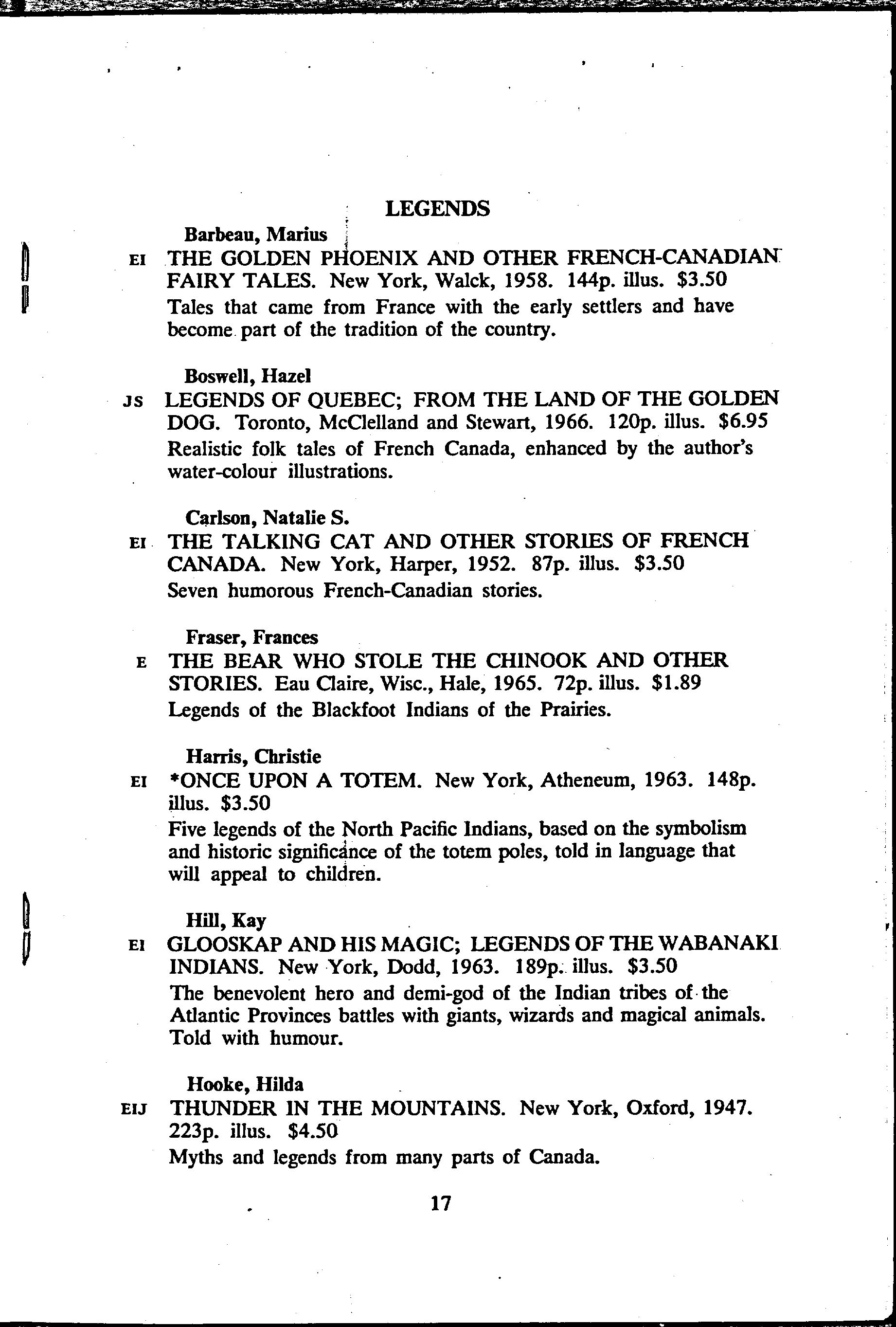 LEGENDS

Barbeau, Marius

EI THE GOLDEN PHOENIX AND OTHER FRENCH-CANADIAN FAIRY TALES. New York, Walck, 1958. 144p. illus. $3.50

Tales that came from France with the early settlers and have become part of the tradition of the country.

Boswell, Hazel

JS LEGENDS OF QUEBEC; FROM THE LAND OF THE GOLDEN DOG. Toronto, McClelland and Stewart, 1966. 120p. illus. $6.95

Realistic folk tales of French Canada, enhanced by the author's water-colour illustrations.

Carlson, Natalie S.

EI THE TALKING CAT AND OTHER STORIES OF FRENCH CANADA. New York, Harper, 1952. 87p. illus. $3.50

Seven humorous French-Canadian stories.

Fraser, Frances

E THE BEAR WHO STOLE THE CHINOOK AND OTHER STORIES. Eau Claire, Wisc., Hale, 1965. 72p. illus. $1.89

Legends of the Blackfoot Indians of the Prairies.

Harris, Christie

EI *ONCE UPON A TOTEM. New York, Atheneum, 1963. 148p. illus. $3.50

Five legends of the North Pacific Indians, based on the symbolism and historic significance of the totem poles, told in language that will appeal to children.

Hill, Kay

EI GLOOSKAP AND HIS MAGIC; LEGENDS OF THE WABANAKI INDIANS. New York, Dodd, 1963. 189p. illus. $3.50

The benevolent hero and demi-god of the Indian tribes of the Atlantic Provinces battles with giants, wizards and magical animals. Told with humour.

Hooke, Hilda

EIJ THUNDER IN THE MOUNTAINS. New York, Oxford, 1947. 223p. illus. $4.50

Myths and legends from many parts of Canada.

17